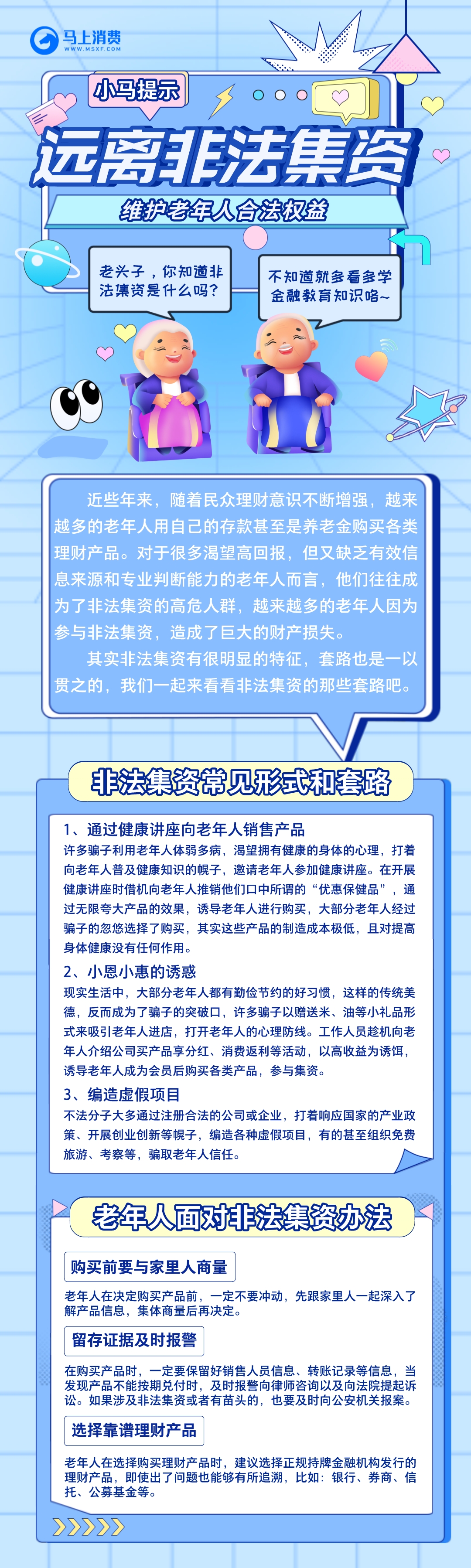 马上消费
WWW.MSXF.COM

小马提示

远离非法集资

维护老年人合法权益

老头子，你知道非法集资是什么吗？

不知道就多看多学金融教育知识咯~

近些年来，随着民众理财意识不断增强，越来越多的老年人用自己的存款甚至是养老金购买各类理财产品。对于很多渴望高回报，但又缺乏有效信息来源和专业判断能力的老年人而言，他们往往成为了非法集资的高危人群，越来越多的老年人因为参与非法集资，造成了巨大的财产损失。

其实非法集资有很明显的特征，套路也是一以贯之的，我们一起来看看非法集资的那些套路吧。

非法集资常见形式和套路

1、通过健康讲座向老年人销售产品
许多骗子利用老年人体弱多病，渴望拥有健康的身体的心理，打着向老年人普及健康知识的幌子，邀请老年人参加健康讲座。在开展健康讲座时借机向老年人推销他们口中所谓的“优惠保健品”，通过无限夸大产品的效果，诱导老年人进行购买，大部分老年人经过骗子的忽悠选择了购买，其实这些产品的制造成本极低，且对提高身体健康没有任何作用。

2、小恩小惠的诱惑
现实生活中，大部分老年人都有勤俭节约的好习惯，这样的传统美德，反而成为了骗子的突破口，许多骗子以赠送米、油等小礼品形式来吸引老年人进店，打开老年人的心理防线。工作人员趁机向老年人介绍公司买产品享分红、消费返利等活动，以高收益为诱饵，诱导老年人成为会员后购买各类产品，参与集资。

3、编造虚假项目
不法分子大多通过注册合法的公司或企业，打着响应国家的产业政策、开展创业创新等幌子，编造各种虚假项目，有的甚至组织免费旅游、考察等，骗取老年人信任。

老年人面对非法集资办法

购买前要与家里人商量
老年人在决定购买产品前，一定不要冲动，先跟家里人一起深入了解产品信息，集体商量后再决定。

留存证据及时报警
在购买产品时，一定要保留好销售人员信息、转账记录等信息，当发现产品不能按期兑付时，及时报警向律师咨询以及向法院提起诉讼。如果涉及非法集资或者有苗头的，也要及时向公安机关报案。

选择靠谱理财产品
老年人在选择购买理财产品时，建议选择正规持牌金融机构发行的理财产品，即使出了问题也能够有所追溯，比如：银行、券商、信托、公募基金等。